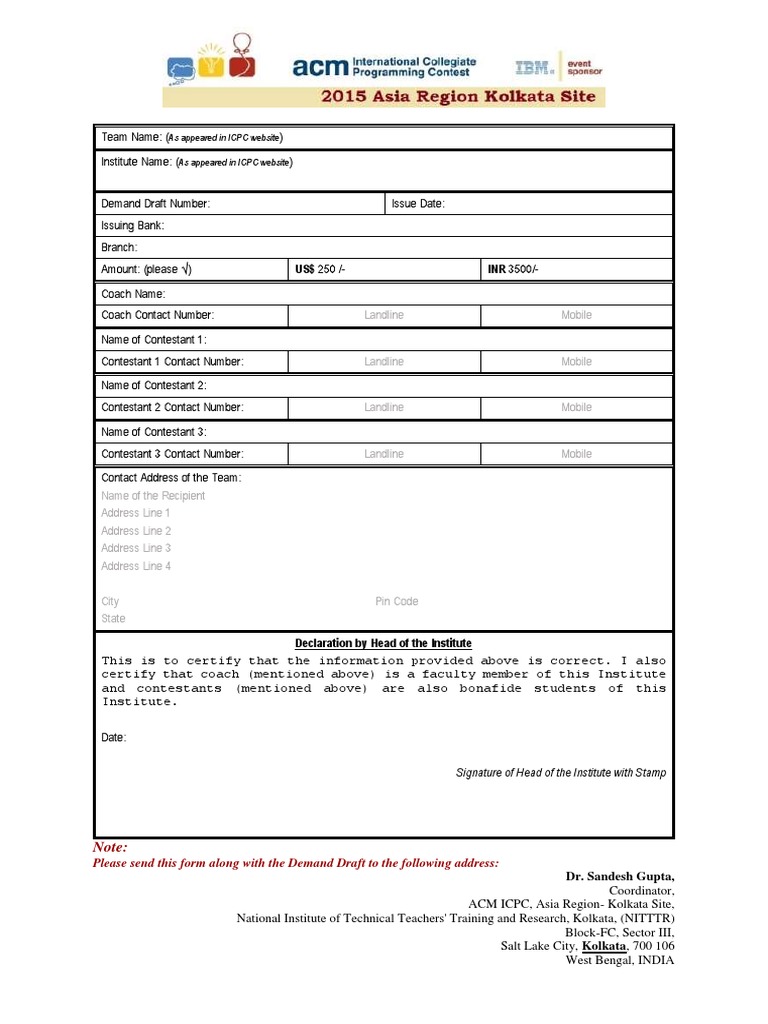 acm International Collegiate Programming Contest

IBM. event sponsor

2015 Asia Region Kolkata Site

Team Name: (As appeared in ICPC website)

Institute Name: (As appeared in ICPC website)

Demand Draft Number: Issue Date:

Issuing Bank:

Branch:

Amount: (please √) US$ 250 /- INR 3500/-

Coach Name:

Coach Contact Number: Landline Mobile

Name of Contestant 1:

Contestant 1 Contact Number: Landline Mobile

Name of Contestant 2:

Contestant 2 Contact Number: Landline Mobile

Name of Contestant 3:

Contestant 3 Contact Number: Landline Mobile

Contact Address of the Team:
Name of the Recipient
Address Line 1
Address Line 2
Address Line 3
Address Line 4

City Pin Code
State

Declaration by Head of the Institute

This is to certify that the information provided above is correct. I also certify that coach (mentioned above) is a faculty member of this Institute and contestants (mentioned above) are also bonafide students of this Institute.

Date:

Signature of Head of the Institute with Stamp

Note:
Please send this form along with the Demand Draft to the following address:

Dr. Sandesh Gupta,
Coordinator,
ACM ICPC, Asia Region- Kolkata Site,
National Institute of Technical Teachers' Training and Research, Kolkata, (NITTTR)
Block-FC, Sector III,
Salt Lake City, Kolkata, 700 106
West Bengal, INDIA